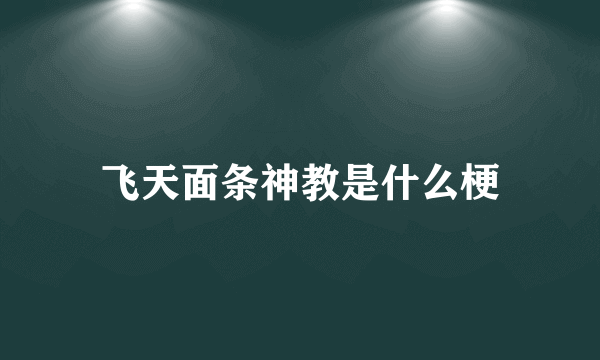 飞天面条神教是什么梗